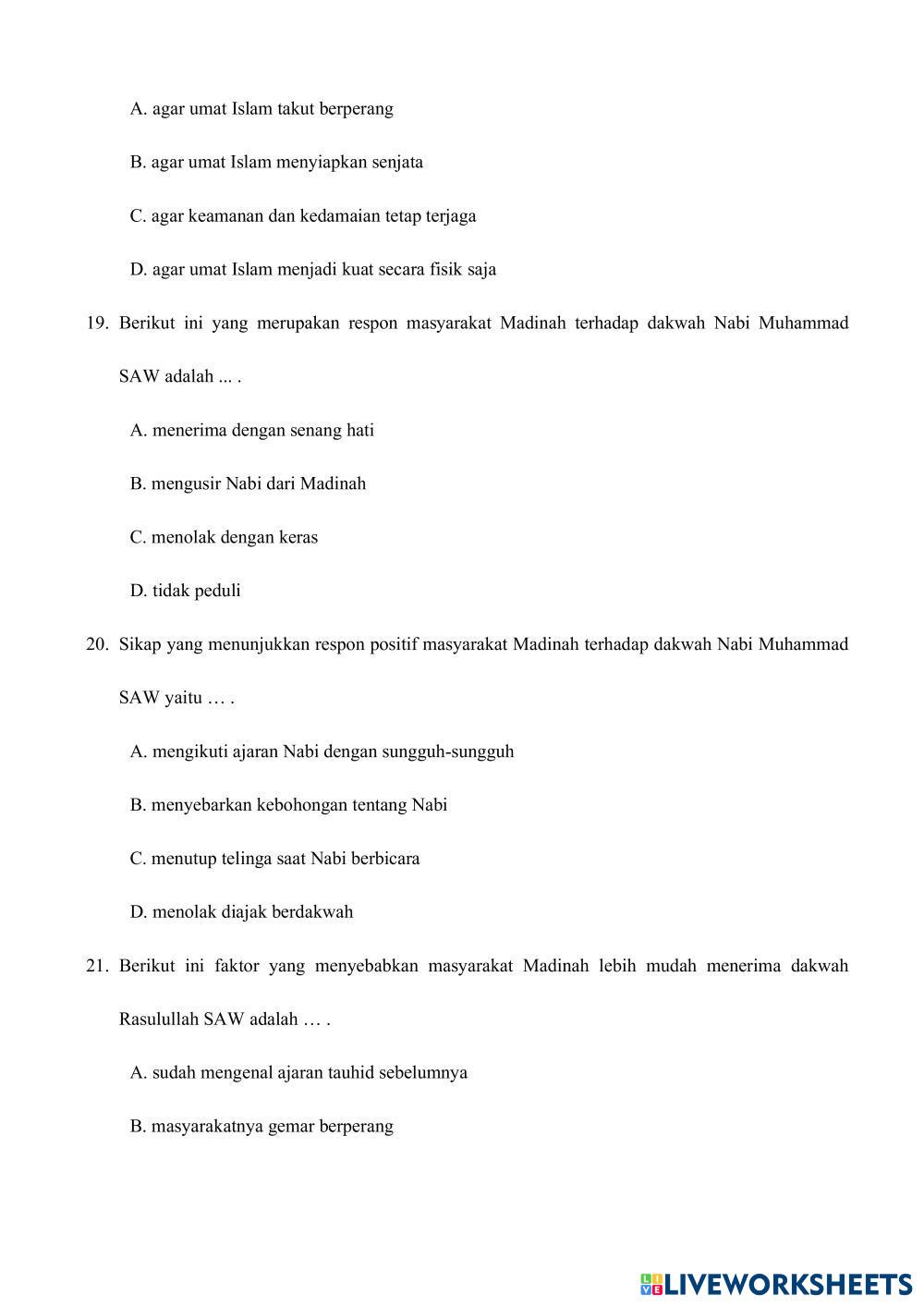 A. agar umat Islam takut berperang

B. agar umat Islam menyiapkan senjata

C. agar keamanan dan kedamaian tetap terjaga

D. agar umat Islam menjadi kuat secara fisik saja

19. Berikut ini yang merupakan respon masyarakat Madinah terhadap dakwah Nabi Muhammad SAW adalah ... .

A. menerima dengan senang hati

B. mengusir Nabi dari Madinah

C. menolak dengan keras

D. tidak peduli

20. Sikap yang menunjukkan respon positif masyarakat Madinah terhadap dakwah Nabi Muhammad SAW yaitu … .

A. mengikuti ajaran Nabi dengan sungguh-sungguh

B. menyebarkan kebohongan tentang Nabi

C. menutup telinga saat Nabi berbicara

D. menolak diajak berdakwah

21. Berikut ini faktor yang menyebabkan masyarakat Madinah lebih mudah menerima dakwah Rasulullah SAW adalah … .

A. sudah mengenal ajaran tauhid sebelumnya

B. masyarakatnya gemar berperang

LIVEWORKSHEETS